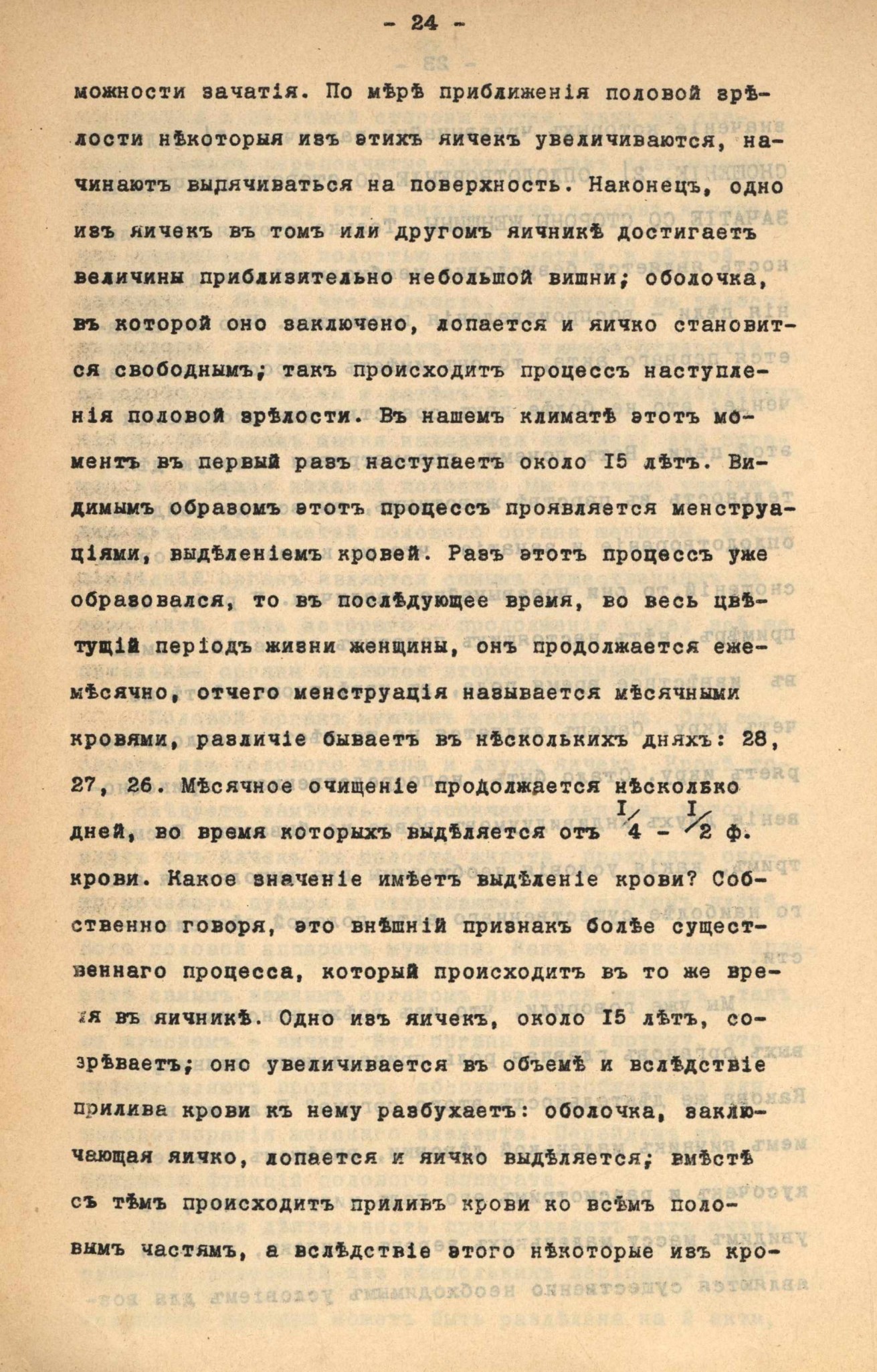 - 24 -

можности зачатія. По мѣрѣ приближенія половой зрѣлости нѣкоторыя изъ этихъ яичекъ увеличиваются, начинаютъ выпячиваться на поверхность. Наконецъ, одно изъ яичекъ въ томъ или другомъ яичникѣ достигаетъ величины приблизительно небольшой вишни; оболочка, въ которой оно заключено, лопается и яичко становится свободнымъ; такъ происходитъ процессъ наступленія половой зрѣлости. Въ нашемъ климатѣ этотъ моментъ въ первый разъ наступаетъ около I5 лѣтъ. Видимымъ образомъ этотъ процессъ проявляется менструаціями, выдѣленіемъ кровей. Разъ этотъ процессъ уже образовался, то въ послѣдующее время, во весь цвѣтущій періодъ жизни женщины, онъ продолжается ежемѣсячно, отчего менструація называется мѣсячными кровями, различіе бываетъ въ нѣсколькихъ дняхъ: 28, 27, 26. Мѣсячное очищеніе продолжается нѣсколько дней, во время которыхъ выдѣляется отъ $\frac{I}{4}$ - $\frac{I}{2}$ ф. крови. Какое значеніе имѣетъ выдѣленіе крови? Собственно говоря, это внѣшній признакъ болѣе существеннаго процесса, который происходитъ въ то же время въ яичникѣ. Одно изъ яичекъ, около I5 лѣтъ, созрѣваетъ; оно увеличивается въ объемѣ и вслѣдствіе прилива крови къ нему разбухаетъ: оболочка, заключающая яичко, лопается и яичко выдѣляется; вмѣстѣ съ тѣмъ происходитъ приливъ крови ко всѣмъ половымъ частямъ, а вслѣдствіе этого нѣкоторые изъ кро-